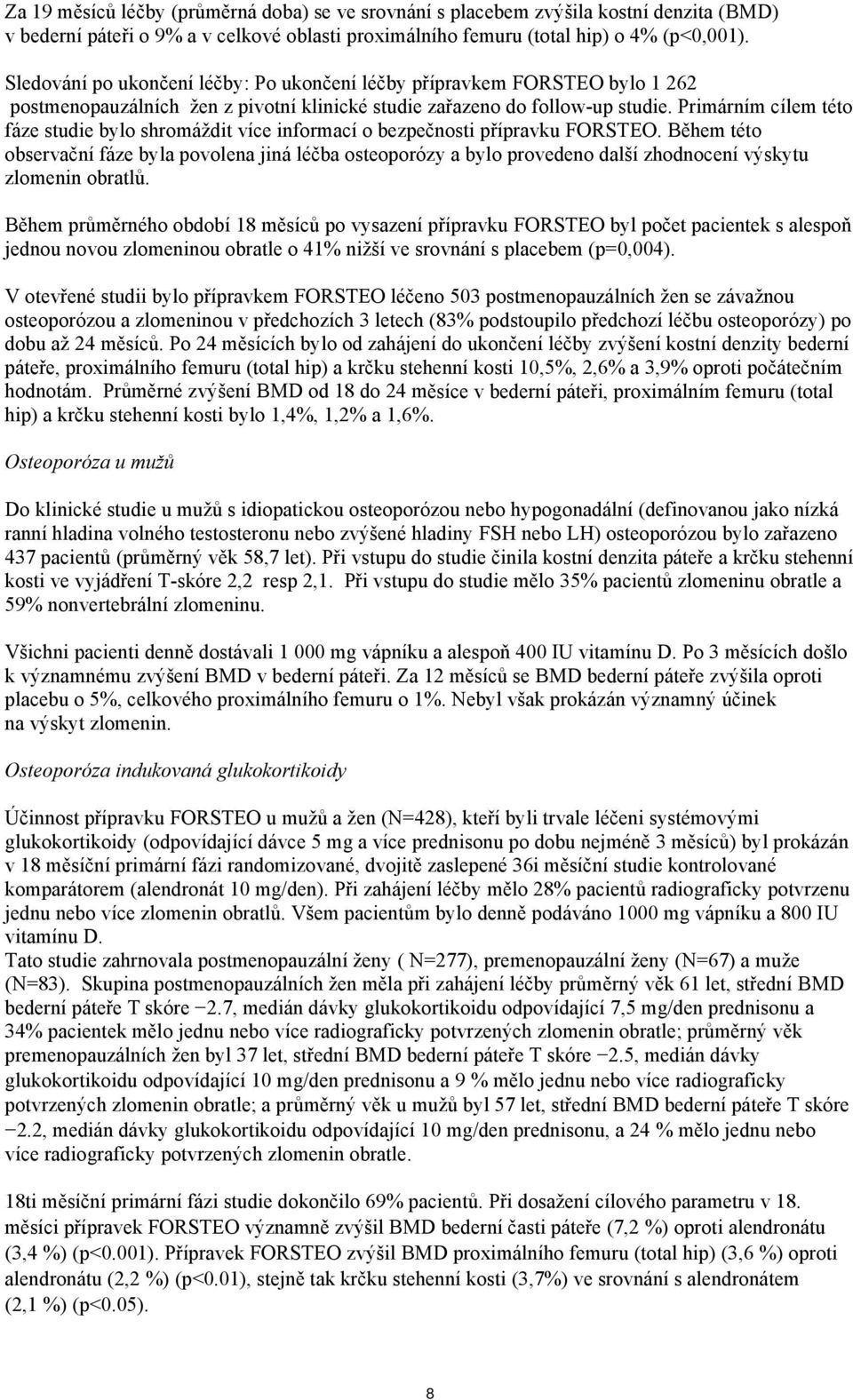 Za 19 měsíců léčby (průměrná doba) se ve srovnání s placebem zvýšila kostní denzita (BMD) v bederní páteři o 9% a v celkové oblasti proximálního femuru (total hip) o 4% (p<0,001).

Sledování po ukončení léčby: Po ukončení léčby přípravkem FORSTEO bylo 1 262 postmenopauzálních žen z pivotní klinické studie zařazeno do follow-up studie. Primárním cílem této fáze studie bylo shromáždit více informací o bezpečnosti přípravku FORSTEO. Během této observační fáze byla povolena jiná léčba osteoporózy a bylo provedeno další zhodnocení výskytu zlomenin obratlů.

Během průměrného období 18 měsíců po vysazení přípravku FORSTEO byl počet pacientek s alespoň jednou novou zlomeninou obratle o 41% nižší ve srovnání s placebem (p=0,004).

V otevřené studii bylo přípravkem FORSTEO léčeno 503 postmenopauzálních žen se závažnou osteoporózou a zlomeninou v předchozích 3 letech (83% podstoupilo předchozí léčbu osteoporózy) po dobu až 24 měsíců. Po 24 měsících bylo od zahájení do ukončení léčby zvýšení kostní denzity bederní páteře, proximálního femuru (total hip) a krčku stehenní kosti 10,5%, 2,6% a 3,9% oproti počátečním hodnotám. Průměrné zvýšení BMD od 18 do 24 měsíce v bederní páteři, proximálním femuru (total hip) a krčku stehenní kosti bylo 1,4%, 1,2% a 1,6%.

Osteoporóza u mužů

Do klinické studie u mužů s idiopatickou osteoporózou nebo hypogonadální (definovanou jako nízká ranní hladina volného testosteronu nebo zvýšené hladiny FSH nebo LH) osteoporózou bylo zařazeno 437 pacientů (průměrný věk 58,7 let). Při vstupu do studie činila kostní denzita páteře a krčku stehenní kosti ve vyjádření T-skóre 2,2 resp 2,1. Při vstupu do studie mělo 35% pacientů zlomeninu obratle a 59% nonvertebrální zlomeninu.

Všichni pacienti denně dostávali 1 000 mg vápníku a alespoň 400 IU vitamínu D. Po 3 měsících došlo k významnému zvýšení BMD v bederní páteři. Za 12 měsíců se BMD bederní páteře zvýšila oproti placebu o 5%, celkového proximálního femuru o 1%. Nebyl však prokázán významný účinek na výskyt zlomenin.

Osteoporóza indukovaná glukokortikoidy

Účinnost přípravku FORSTEO u mužů a žen (N=428), kteří byli trvale léčeni systémovými glukokortikoidy (odpovídající dávce 5 mg a více prednisonu po dobu nejméně 3 měsíců) byl prokázán v 18 měsíční primární fázi randomizované, dvojitě zaslepené 36i měsíční studie kontrolované komparátorem (alendronát 10 mg/den). Při zahájení léčby mělo 28% pacientů radiograficky potvrzenu jednu nebo více zlomenin obratlů. Všem pacientům bylo denně podáváno 1000 mg vápníku a 800 IU vitamínu D.
Tato studie zahrnovala postmenopauzální ženy ( N=277), premenopauzální ženy (N=67) a muže (N=83). Skupina postmenopauzálních žen měla při zahájení léčby průměrný věk 61 let, střední BMD bederní páteře T skóre −2.7, medián dávky glukokortikoidu odpovídající 7,5 mg/den prednisonu a 34% pacientek mělo jednu nebo více radiograficky potvrzených zlomenin obratle; průměrný věk premenopauzálních žen byl 37 let, střední BMD bederní páteře T skóre −2.5, medián dávky glukokortikoidu odpovídající 10 mg/den prednisonu a 9 % mělo jednu nebo více radiograficky potvrzených zlomenin obratle; a průměrný věk u mužů byl 57 let, střední BMD bederní páteře T skóre −2.2, medián dávky glukokortikoidu odpovídající 10 mg/den prednisonu, a 24 % mělo jednu nebo více radiograficky potvrzených zlomenin obratle.

18ti měsíční primární fázi studie dokončilo 69% pacientů. Při dosažení cílového parametru v 18. měsíci přípravek FORSTEO významně zvýšil BMD bederní časti páteře (7,2 %) oproti alendronátu (3,4 %) (p<0.001). Přípravek FORSTEO zvýšil BMD proximálního femuru (total hip) (3,6 %) oproti alendronátu (2,2 %) (p<0.01), stejně tak krčku stehenní kosti (3,7%) ve srovnání s alendronátem (2,1 %) (p<0.05).

8